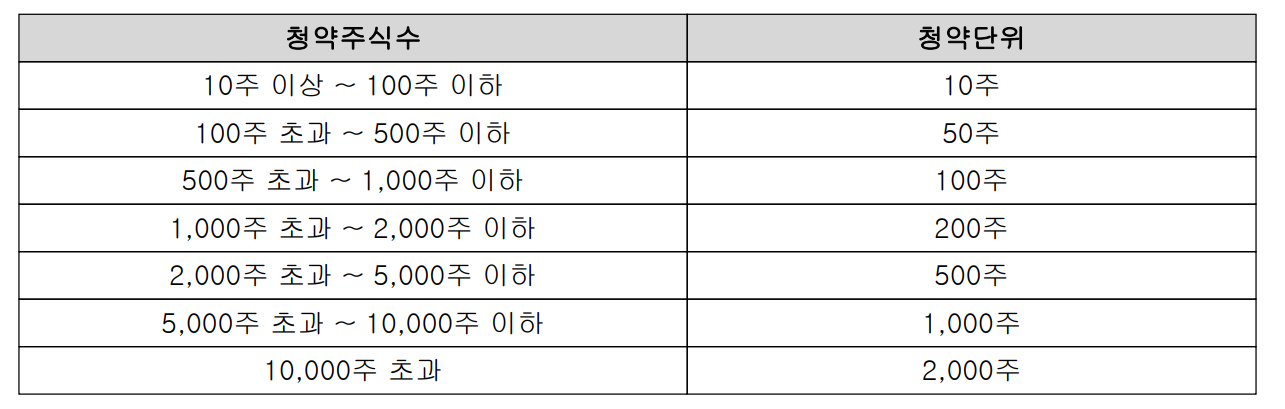 | 청약주식수 | 청약단위 |
|---|---|
| 10주 이상 ~ 100주 이하 | 10주 |
| 100주 초과 ~ 500주 이하 | 50주 |
| 500주 초과 ~ 1,000주 이하 | 100주 |
| 1,000주 초과 ~ 2,000주 이하 | 200주 |
| 2,000주 초과 ~ 5,000주 이하 | 500주 |
| 5,000주 초과 ~ 10,000주 이하 | 1,000주 |
| 10,000주 초과 | 2,000주 |